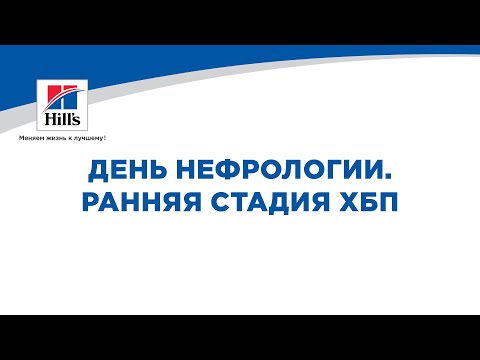 Hill's

Меняем жизнь к лучшему!

ДЕНЬ НЕФРОЛОГИИ.
РАННЯЯ СТАДИЯ ХБП